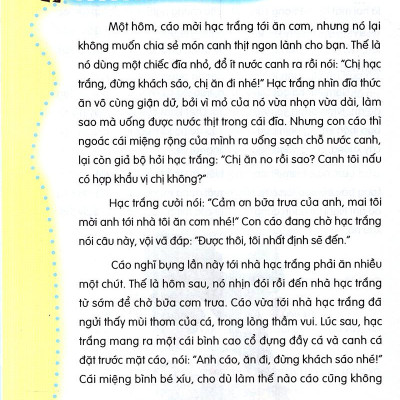 Một hôm, cáo mời hạc trắng tới ăn cơm, nhưng nó lại không muốn chia sẻ món canh thịt ngon lành cho bạn. Thế là nó dùng một chiếc đĩa nhỏ, đổ ít nước canh ra rồi nói: "Chị hạc trắng, đừng khách sáo, chị ăn đi nhé!" Hạc trắng nhìn đĩa thức ăn vô cùng giận dữ, bởi vì mỏ của nó vừa nhọn vừa dài, làm sao mà uống được nước thịt trong cái đĩa. Nhưng con cáo thì ngoác cái miệng rộng của mình ra uống sạch chỗ nước canh, lại còn giả bộ hỏi hạc trắng: "Chị ăn no rồi sao? Canh tôi nấu có hợp khẩu vị chị không?"

Hạc trắng cười nói: "Cảm ơn bữa trưa của anh, mai tôi mời anh tới nhà tôi ăn cơm nhé!" Con cáo đang chờ hạc trắng nói câu này, vội vã đáp: "Được thôi, tôi nhất định sẽ đến."

Cáo nghĩ bụng lần này tới nhà hạc trắng phải ăn nhiều một chút. Thế là hôm sau, nó nhịn đói rồi đến nhà hạc trắng từ sớm để chờ bữa cơm trưa. Cáo vừa tới nhà hạc trắng đã ngửi thấy mùi thơm của cá, trong lòng thầm vui. Lúc sau, hạc trắng mang ra một cái bình cao cổ đựng đầy cá và canh cá đặt trước mặt cáo, nói: "Anh cáo, ăn đi, đừng khách sáo nhé!" Cái miệng bình bé xíu, cho dù làm thế nào cáo cũng không